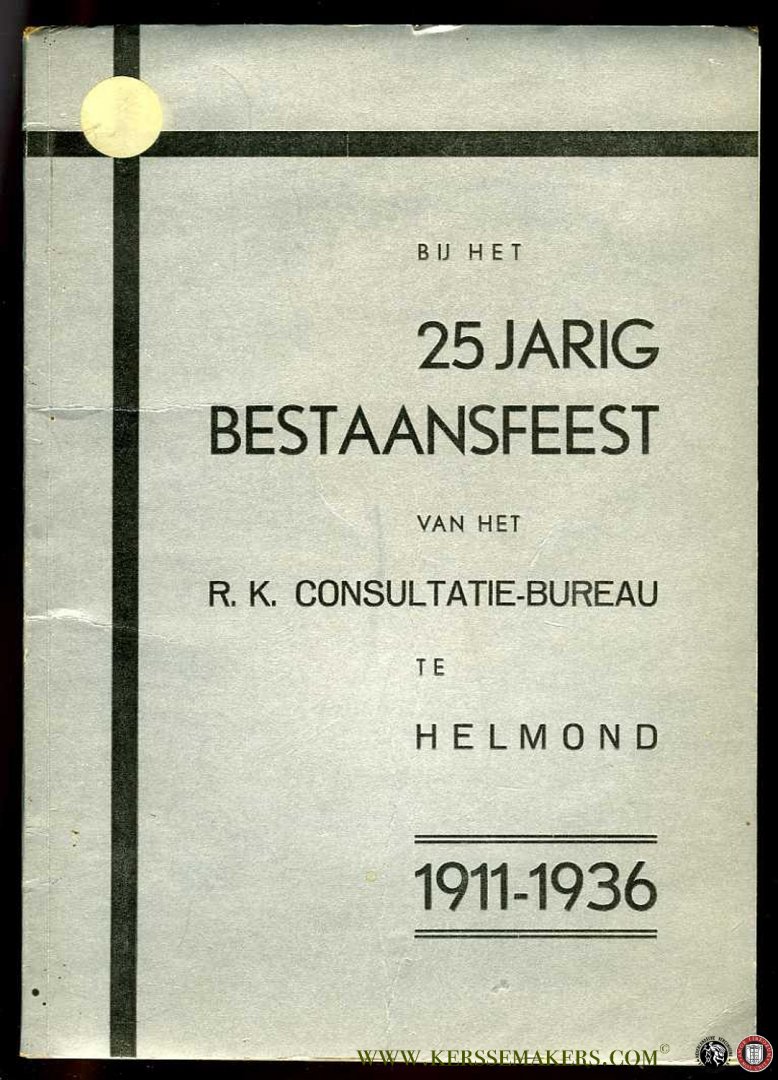 BIJ HET

25 JARIG BESTAANSFEEST

VAN HET

R. K. CONSULTATIE-BUREAU

TE

HELMOND

1911-1936

WWW.KERSSEMAKERS.COM©